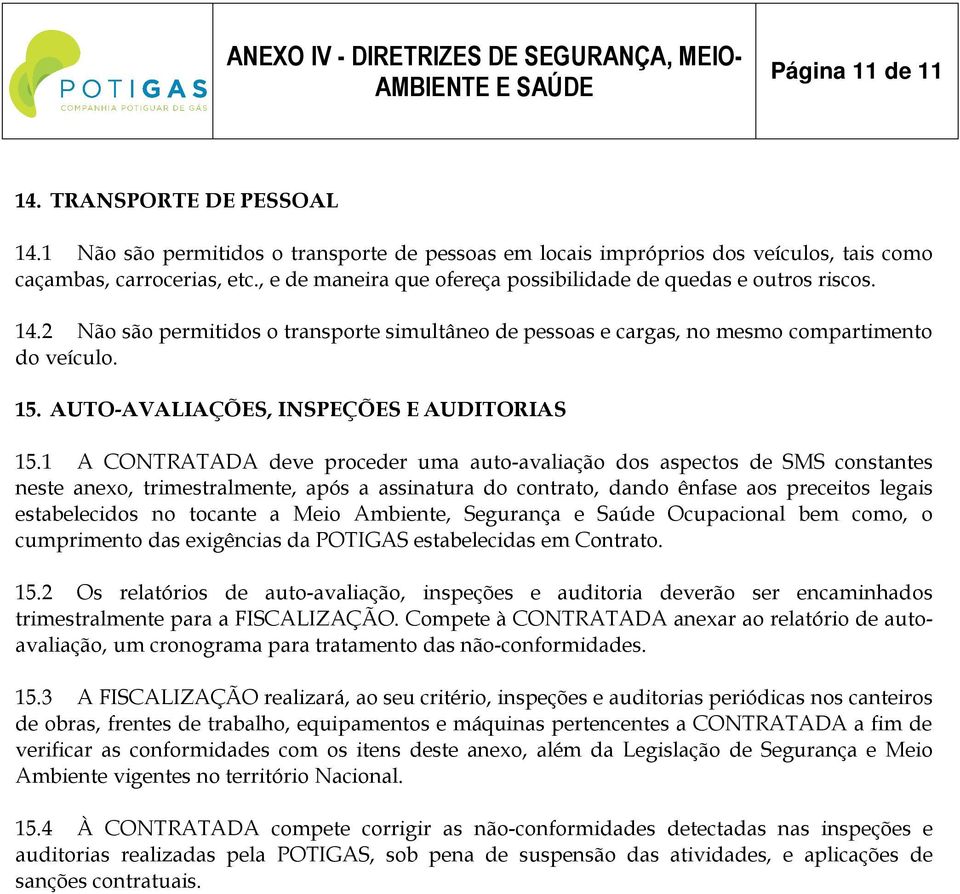 POTIGAS
COMPANHIA POTIGUAR DE GÁS

ANEXO IV - DIRETRIZES DE SEGURANÇA, MEIO-AMBIENTE E SAÚDE

Página 11 de 11

14. TRANSPORTE DE PESSOAL

14.1 Não são permitidos o transporte de pessoas em locais impróprios dos veículos, tais como caçambas, carrocerias, etc., e de maneira que ofereça possibilidade de quedas e outros riscos.

14.2 Não são permitidos o transporte simultâneo de pessoas e cargas, no mesmo compartimento do veículo.

15. AUTO-AVALIAÇÕES, INSPEÇÕES E AUDITORIAS

15.1 A CONTRATADA deve proceder uma auto-avaliação dos aspectos de SMS constantes neste anexo, trimestralmente, após a assinatura do contrato, dando ênfase aos preceitos legais estabelecidos no tocante a Meio Ambiente, Segurança e Saúde Ocupacional bem como, o cumprimento das exigências da POTIGAS estabelecidas em Contrato.

15.2 Os relatórios de auto-avaliação, inspeções e auditoria deverão ser encaminhados trimestralmente para a FISCALIZAÇÃO. Compete à CONTRATADA anexar ao relatório de auto-avaliação, um cronograma para tratamento das não-conformidades.

15.3 A FISCALIZAÇÃO realizará, ao seu critério, inspeções e auditorias periódicas nos canteiros de obras, frentes de trabalho, equipamentos e máquinas pertencentes a CONTRATADA a fim de verificar as conformidades com os itens deste anexo, além da Legislação de Segurança e Meio Ambiente vigentes no território Nacional.

15.4 À CONTRATADA compete corrigir as não-conformidades detectadas nas inspeções e auditorias realizadas pela POTIGAS, sob pena de suspensão das atividades, e aplicações de sanções contratuais.